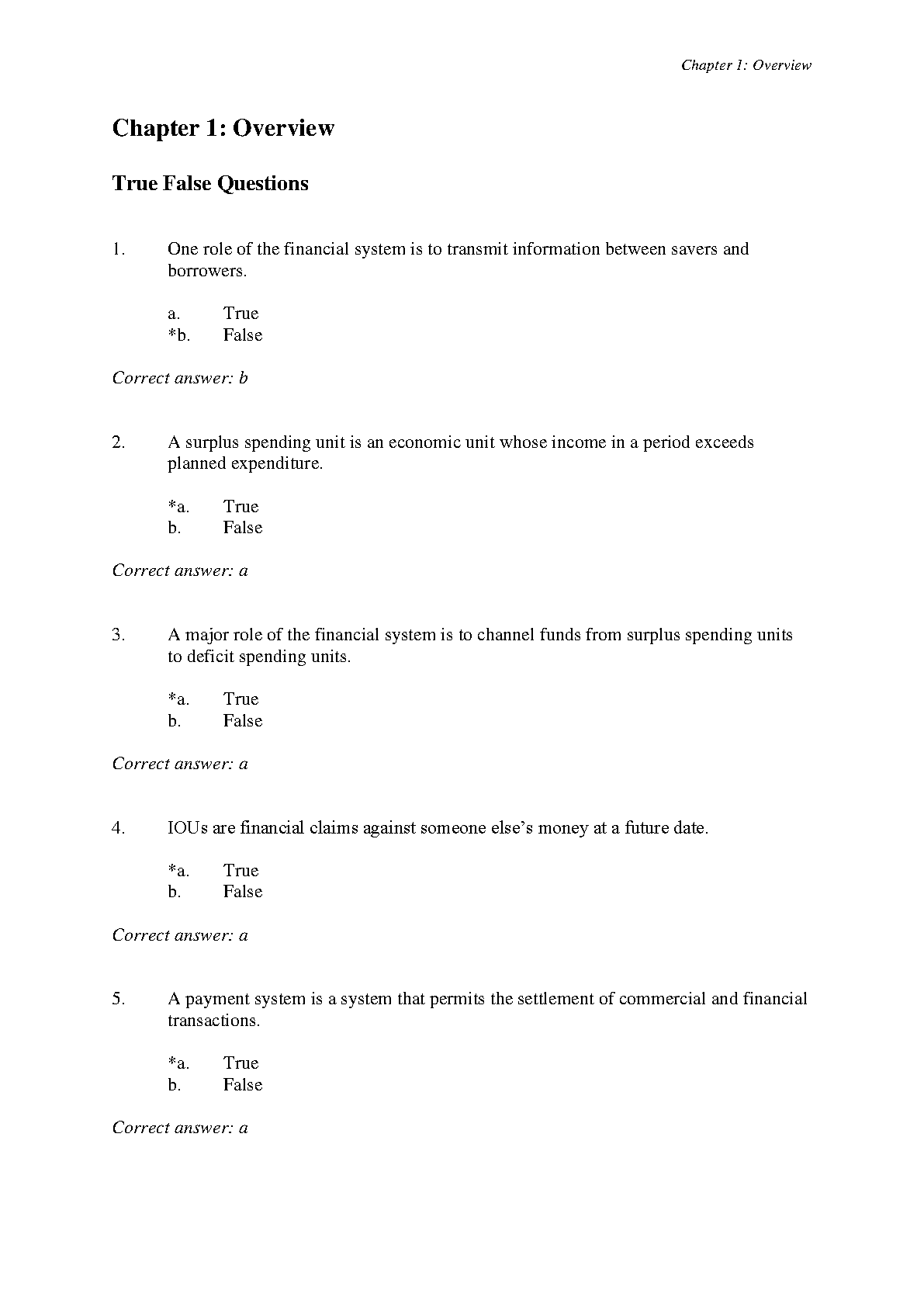 Chapter 1: Overview

Chapter 1: Overview

True False Questions

1. One role of the financial system is to transmit information between savers and borrowers.

a. True
*b. False

Correct answer: b

2. A surplus spending unit is an economic unit whose income in a period exceeds planned expenditure.

*a. True
b. False

Correct answer: a

3. A major role of the financial system is to channel funds from surplus spending units to deficit spending units.

*a. True
b. False

Correct answer: a

4. IOUs are financial claims against someone else's money at a future date.

*a. True
b. False

Correct answer: a

5. A payment system is a system that permits the settlement of commercial and financial transactions.

*a. True
b. False

Correct answer: a